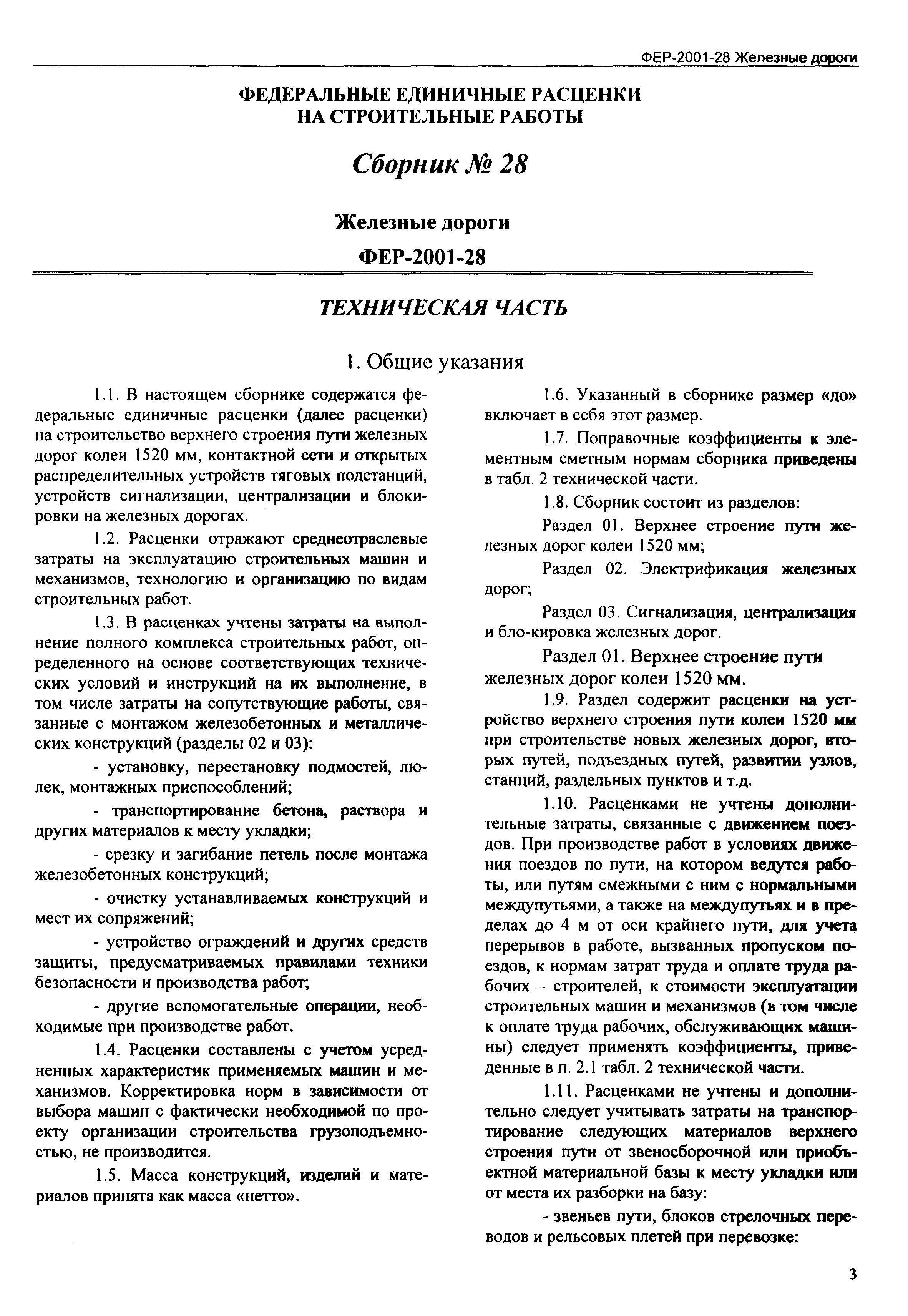 ФЕР-2001-28 Железные дороги

ФЕДЕРАЛЬНЫЕ ЕДИНИЧНЫЕ РАСЦЕНКИ НА СТРОИТЕЛЬНЫЕ РАБОТЫ

Сборник № 28

Железные дороги

ФЕР-2001-28

ТЕХНИЧЕСКАЯ ЧАСТЬ

1. Общие указания

1.1. В настоящем сборнике содержатся федеральные единичные расценки (далее расценки) на строительство верхнего строения пути железных дорог колеи 1520 мм, контактной сети и открытых распределительных устройств тяговых подстанций, устройств сигнализации, централизации и блокировки на железных дорогах.

1.2. Расценки отражают среднеотраслевые затраты на эксплуатацию строительных машин и механизмов, технологию и организацию по видам строительных работ.

1.3. В расценках учтены затраты на выполнение полного комплекса строительных работ, определенного на основе соответствующих технических условий и инструкций на их выполнение, в том числе затраты на сопутствующие работы, связанные с монтажом железобетонных и металлических конструкций (разделы 02 и 03):

- установку, перестановку подмостей, люлек, монтажных приспособлений;

- транспортирование бетона, раствора и других материалов к месту укладки;

- срезку и загибание петель после монтажа железобетонных конструкций;

- очистку устанавливаемых конструкций и мест их сопряжений;

- устройство ограждений и других средств защиты, предусматриваемых правилами техники безопасности и производства работ;

- другие вспомогательные операции, необходимые при производстве работ.

1.4. Расценки составлены с учетом усредненных характеристик применяемых машин и механизмов. Корректировка норм в зависимости от выбора машин с фактически необходимой по проекту организации строительства грузоподъемностью, не производится.

1.5. Масса конструкций, изделий и материалов принята как масса «нетто».

1.6. Указанный в сборнике размер «до» включает в себя этот размер.

1.7. Поправочные коэффициенты к элементным сметным нормам сборника приведены в табл. 2 технической части.

1.8. Сборник состоит из разделов:

Раздел 01. Верхнее строение пути железных дорог колеи 1520 мм;

Раздел 02. Электрификация железных дорог;

Раздел 03. Сигнализация, централизация и бло-кировка железных дорог.

Раздел 01. Верхнее строение пути железных дорог колеи 1520 мм.

1.9. Раздел содержит расценки на устройство верхнего строения пути колеи 1520 мм при строительстве новых железных дорог, вторых путей, подъездных путей, развитии узлов, станций, раздельных пунктов и т.д.

1.10. Расценками не учтены дополнительные затраты, связанные с движением поездов. При производстве работ в условиях движения поездов по пути, на котором ведутся работы, или путям смежными с ним с нормальными междупутьями, а также на междупутьях и в пределах до 4 м от оси крайнего пути, для учета перерывов в работе, вызванных пропуском поездов, к нормам затрат труда и оплате труда рабочих – строителей, к стоимости эксплуатации строительных машин и механизмов (в том числе к оплате труда рабочих, обслуживающих машины) следует применять коэффициенты, приведенные в п. 2.1 табл. 2 технической части.

1.11. Расценками не учтены и дополнительно следует учитывать затраты на транспортирование следующих материалов верхнего строения пути от звеносборочной или приобъектной материальной базы к месту укладки или от места их разборки на базу:

- звеньев пути, блоков стрелочных переводов и рельсовых плетей при перевозке:

3